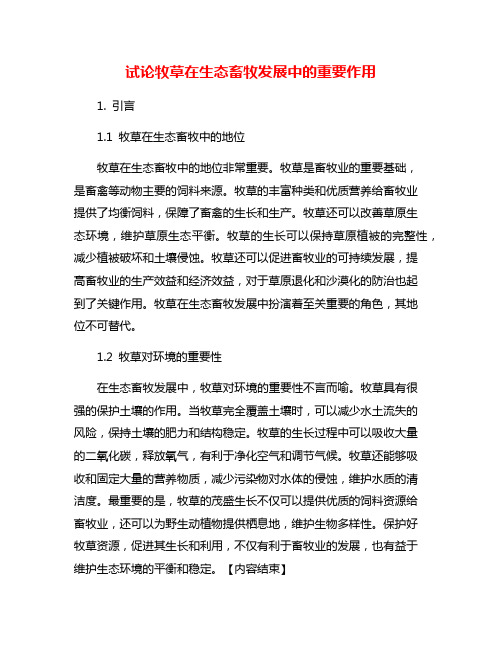 试论牧草在生态畜牧发展中的重要作用

1. 引言

1.1 牧草在生态畜牧中的地位

牧草在生态畜牧中的地位非常重要。牧草是畜牧业的重要基础，是畜禽等动物主要的饲料来源。牧草的丰富种类和优质营养给畜牧业提供了均衡饲料，保障了畜禽的生长和生产。牧草还可以改善草原生态环境，维护草原生态平衡。牧草的生长可以保持草原植被的完整性，减少植被破坏和土壤侵蚀。牧草还可以促进畜牧业的可持续发展，提高畜牧业的生产效益和经济效益，对于草原退化和沙漠化的防治也起到了关键作用。牧草在生态畜牧发展中扮演着至关重要的角色，其地位不可替代。

1.2 牧草对环境的重要性

在生态畜牧发展中，牧草对环境的重要性不言而喻。牧草具有很强的保护土壤的作用。当牧草完全覆盖土壤时，可以减少水土流失的风险，保持土壤的肥力和结构稳定。牧草的生长过程中可以吸收大量的二氧化碳，释放氧气，有利于净化空气和调节气候。牧草还能够吸收和固定大量的营养物质，减少污染物对水体的侵蚀，维护水质的清洁度。最重要的是，牧草的茂盛生长不仅可以提供优质的饲料资源给畜牧业，还可以为野生动植物提供栖息地，维护生物多样性。保护好牧草资源，促进其生长和利用，不仅有利于畜牧业的发展，也有益于维护生态环境的平衡和稳定。【内容结束】